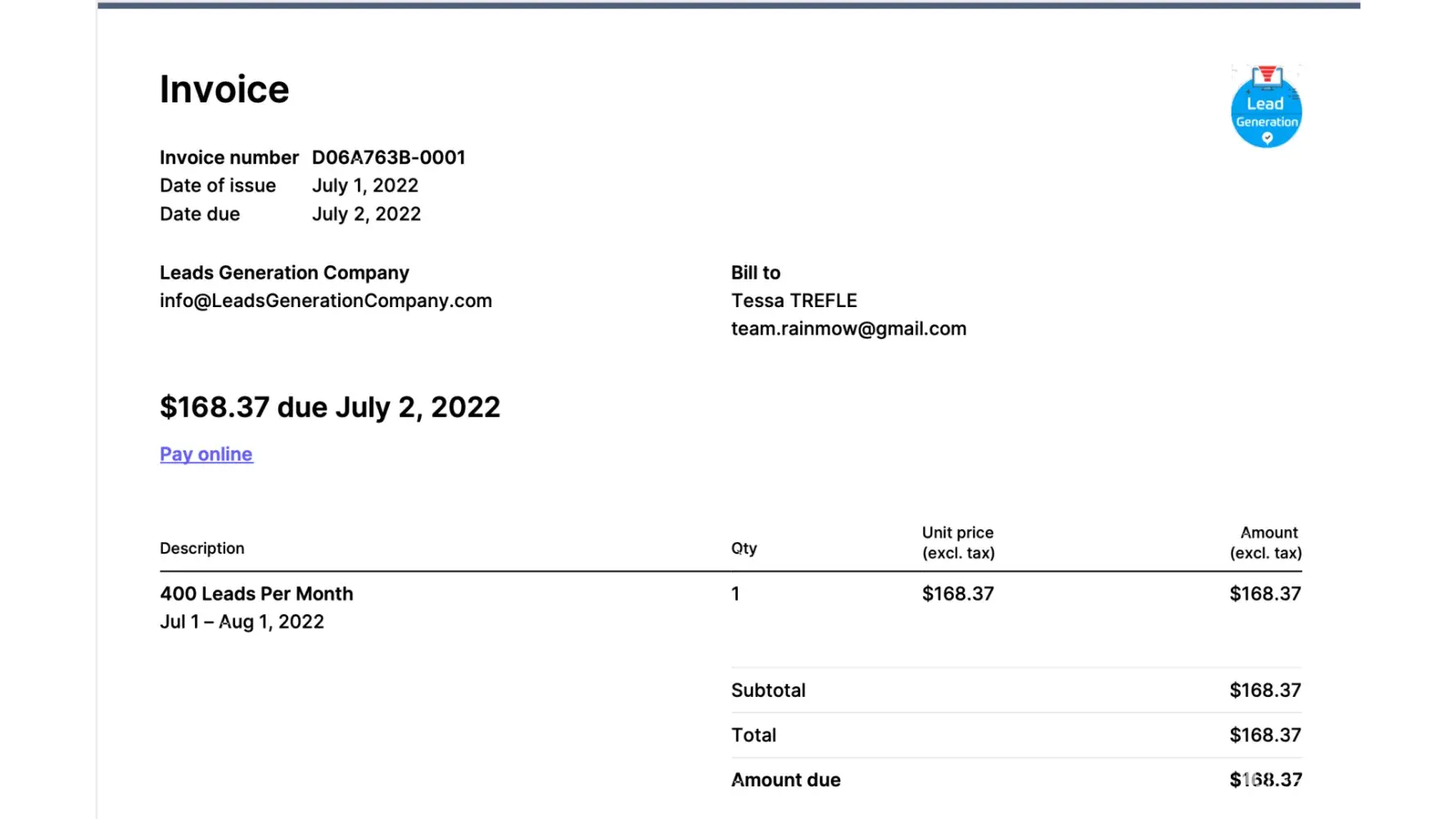 Invoice

Lead
Generation

Invoice number D06A763B-0001
Date of issue July 1, 2022
Date due July 2, 2022

Leads Generation Company
info@LeadsGenerationCompany.com

Bill to
Tessa TREFLE
team.rainmow@gmail.com

$168.37 due July 2, 2022

Pay online

| Description | Qty | Unit price (excl. tax) | Amount (excl. tax) |
|---|---|---|---|
| 400 Leads Per Month Jul 1 – Aug 1, 2022 | 1 | $168.37 | $168.37 |

Subtotal $168.37
Total $168.37
Amount due $168.37